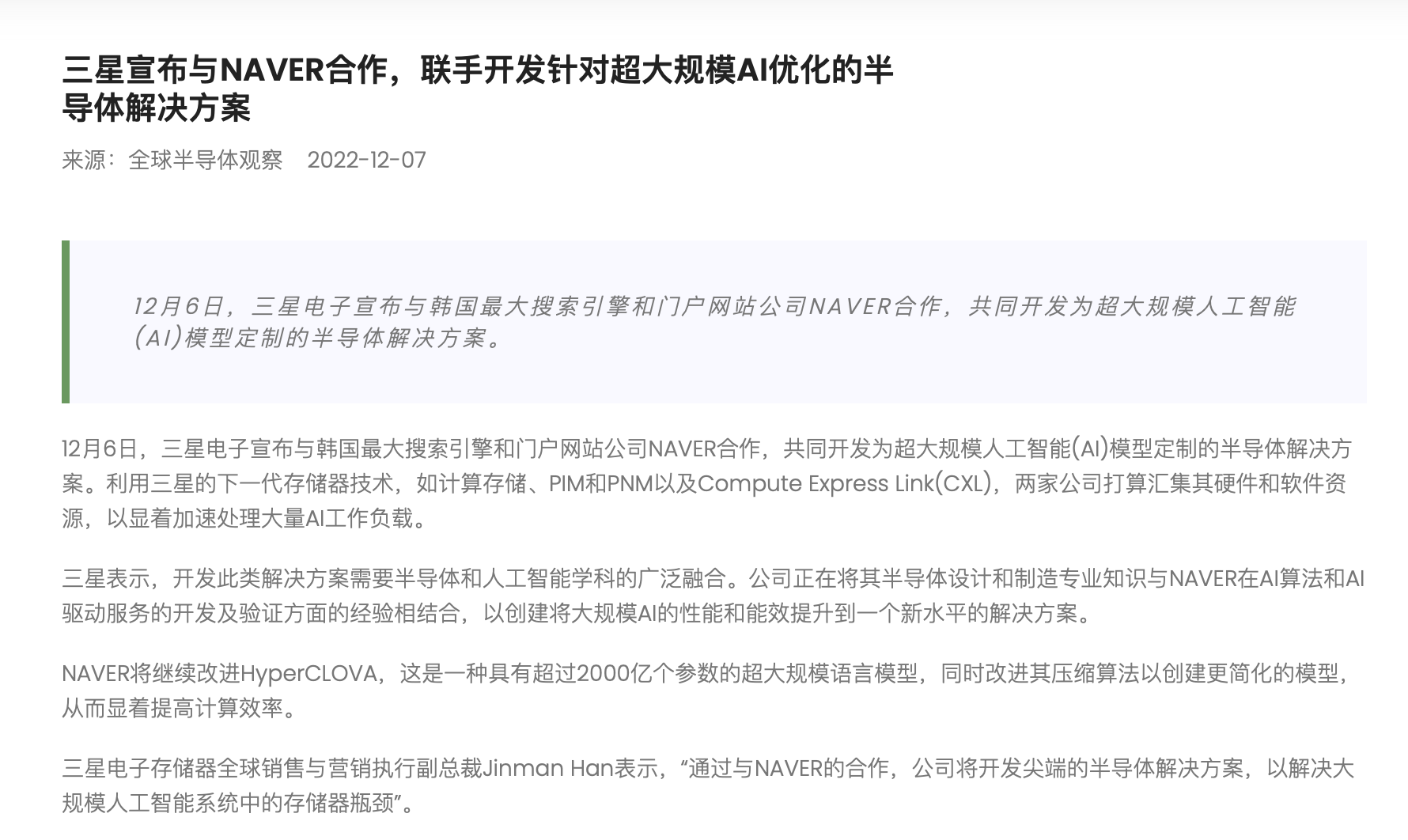 三星宣布与NAVER合作，联手开发针对超大规模AI优化的半导体解决方案

来源：全球半导体观察　2022-12-07

12月6日，三星电子宣布与韩国最大搜索引擎和门户网站公司NAVER合作，共同开发为超大规模人工智能(AI)模型定制的半导体解决方案。

12月6日，三星电子宣布与韩国最大搜索引擎和门户网站公司NAVER合作，共同开发为超大规模人工智能(AI)模型定制的半导体解决方案。利用三星的下一代存储器技术，如计算存储、PIM和PNM以及Compute Express Link(CXL)，两家公司打算汇集其硬件和软件资源，以显着加速处理大量AI工作负载。

三星表示，开发此类解决方案需要半导体和人工智能学科的广泛融合。公司正在将其半导体设计和制造专业知识与NAVER在AI算法和AI驱动服务的开发及验证方面的经验相结合，以创建将大规模AI的性能和能效提升到一个新水平的解决方案。

NAVER将继续改进HyperCLOVA，这是一种具有超过2000亿个参数的超大规模语言模型，同时改进其压缩算法以创建更简化的模型，从而显着提高计算效率。

三星电子存储器全球销售与营销执行副总裁Jinman Han表示，“通过与NAVER的合作，公司将开发尖端的半导体解决方案，以解决大规模人工智能系统中的存储器瓶颈”。